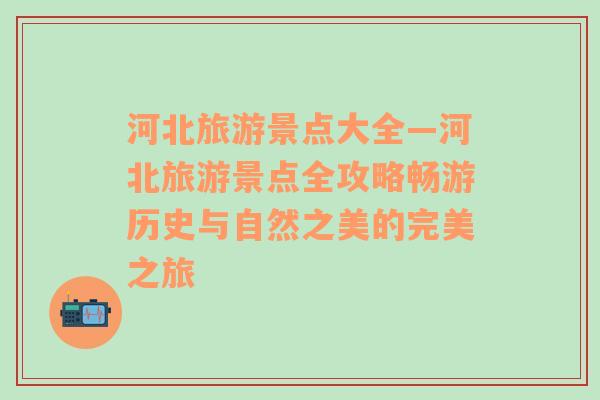 河北旅游景点大全—河北旅游景点全攻略畅游历史与自然之美的完美之旅